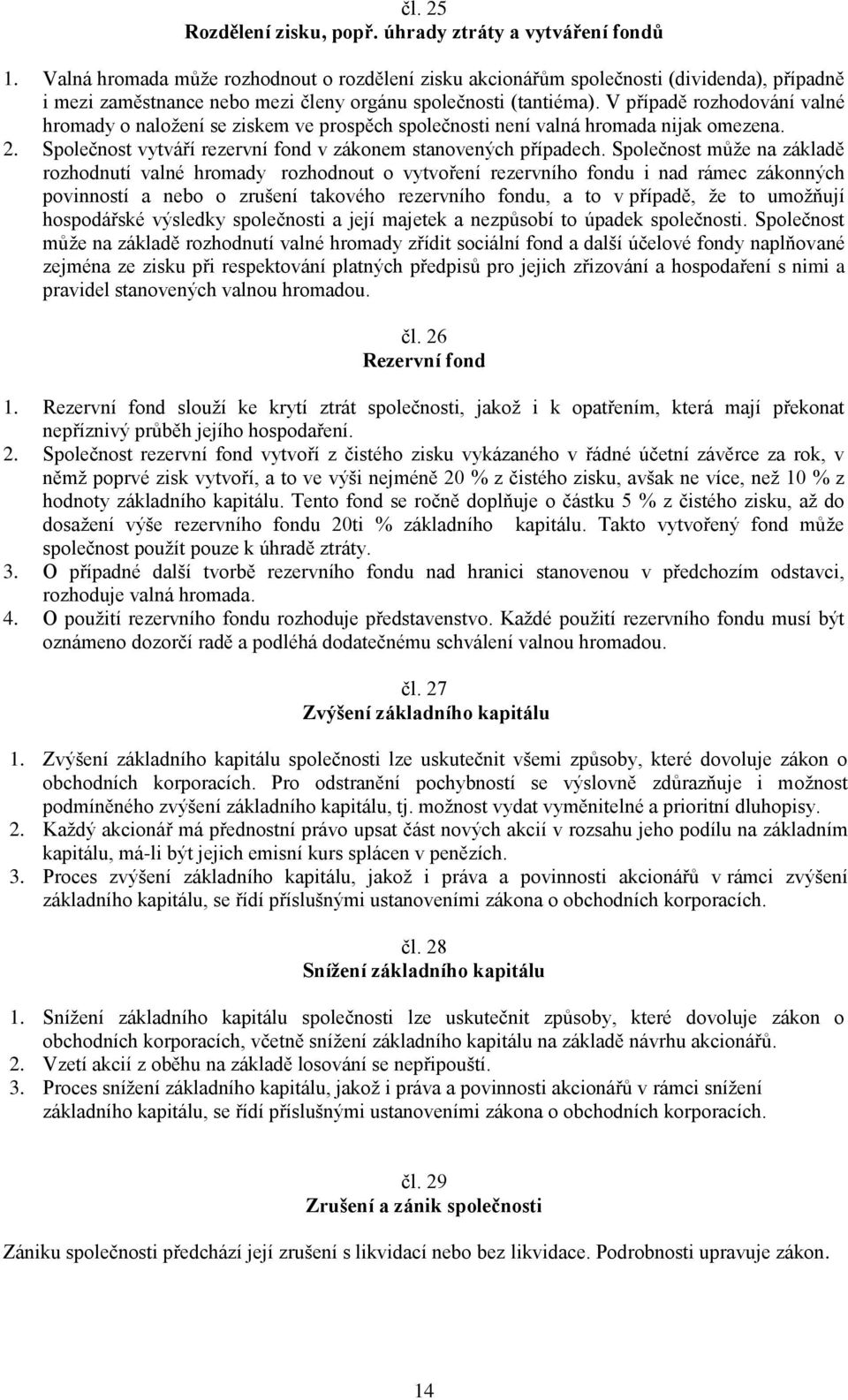 čl. 25
Rozdělení zisku, popř. úhrady ztráty a vytváření fondů

1. Valná hromada může rozhodnout o rozdělení zisku akcionářům společnosti (dividenda), případně i mezi zaměstnance nebo mezi členy orgánu společnosti (tantiéma). V případě rozhodování valné hromady o naložení se ziskem ve prospěch společnosti není valná hromada nijak omezena.
2. Společnost vytváří rezervní fond v zákonem stanovených případech. Společnost může na základě rozhodnutí valné hromady rozhodnout o vytvoření rezervního fondu i nad rámec zákonných povinností a nebo o zrušení takového rezervního fondu, a to v případě, že to umožňují hospodářské výsledky společnosti a její majetek a nezpůsobí to úpadek společnosti. Společnost může na základě rozhodnutí valné hromady zřídit sociální fond a další účelové fondy naplňované zejména ze zisku při respektování platných předpisů pro jejich zřizování a hospodaření s nimi a pravidel stanovených valnou hromadou.

čl. 26
Rezervní fond

1. Rezervní fond slouží ke krytí ztrát společnosti, jakož i k opatřením, která mají překonat nepříznivý průběh jejího hospodaření.
2. Společnost rezervní fond vytvoří z čistého zisku vykázaného v řádné účetní závěrce za rok, v němž poprvé zisk vytvoří, a to ve výši nejméně 20 % z čistého zisku, avšak ne více, než 10 % z hodnoty základního kapitálu. Tento fond se ročně doplňuje o částku 5 % z čistého zisku, až do dosažení výše rezervního fondu 20ti % základního kapitálu. Takto vytvořený fond může společnost použít pouze k úhradě ztráty.
3. O případné další tvorbě rezervního fondu nad hranici stanovenou v předchozím odstavci, rozhoduje valná hromada.
4. O použití rezervního fondu rozhoduje představenstvo. Každé použití rezervního fondu musí být oznámeno dozorčí radě a podléhá dodatečnému schválení valnou hromadou.

čl. 27
Zvýšení základního kapitálu

1. Zvýšení základního kapitálu společnosti lze uskutečnit všemi způsoby, které dovoluje zákon o obchodních korporacích. Pro odstranění pochybností se výslovně zdůrazňuje i možnost podmíněného zvýšení základního kapitálu, tj. možnost vydat vyměnitelné a prioritní dluhopisy.
2. Každý akcionář má přednostní právo upsat část nových akcií v rozsahu jeho podílu na základním kapitálu, má-li být jejich emisní kurs splácen v penězích.
3. Proces zvýšení základního kapitálu, jakož i práva a povinnosti akcionářů v rámci zvýšení základního kapitálu, se řídí příslušnými ustanoveními zákona o obchodních korporacích.

čl. 28
Snížení základního kapitálu

1. Snížení základního kapitálu společnosti lze uskutečnit způsoby, které dovoluje zákon o obchodních korporacích, včetně snížení základního kapitálu na základě návrhu akcionářů.
2. Vzetí akcií z oběhu na základě losování se nepřipouští.
3. Proces snížení základního kapitálu, jakož i práva a povinnosti akcionářů v rámci snížení základního kapitálu, se řídí příslušnými ustanoveními zákona o obchodních korporacích.

čl. 29
Zrušení a zánik společnosti

Zániku společnosti předchází její zrušení s likvidací nebo bez likvidace. Podrobnosti upravuje zákon.

14